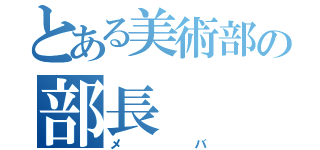 とある美術部の
部長
メ　バ